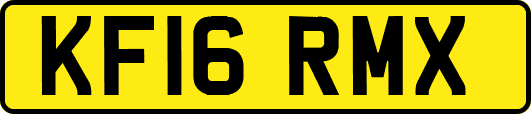 KF16 RMX